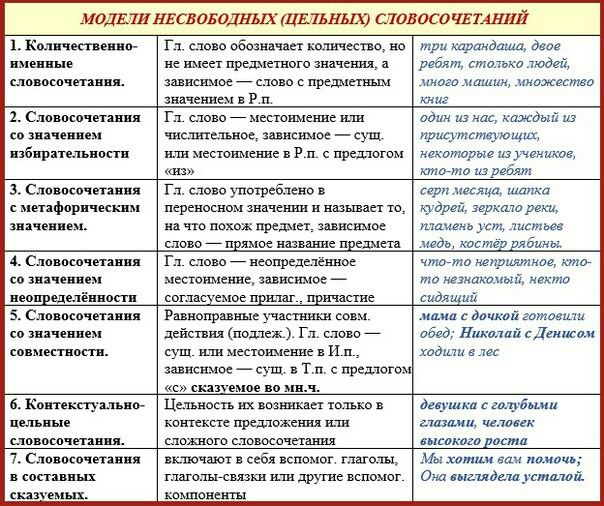 МОДЕЛИ НЕСВОБОДНЫХ (ЦЕЛЬНЫХ) СЛОВОСОЧЕТАНИЙ

| | | |
|---|---|---|
| 1. Количественно-именные словосочетания. | Гл. слово обозначает количество, но не имеет предметного значения, а зависимое — слово с предметным значением в Р.п. | три карандаша, двое ребят, столько людей, много машин, множество книг |
| 2. Словосочетания со значением избирательности | Гл. слово — местоимение или числительное, зависимое — сущ. или местоимение в Р.п. с предлогом «из» | один из нас, каждый из присутствующих, некоторые из учеников, кто-то из ребят |
| 3. Словосочетания с метафорическим значением. | Гл. слово употреблено в переносном значении и называет то, на что похож предмет, зависимое слово — прямое название предмета | серп месяца, шапка кудрей, зеркало реки, пламень уст, листьев медь, костёр рябины. |
| 4. Словосочетания со значением неопределённости | Гл. слово — неопределённое местоимение, зависимое — согласуемое прилаг., причастие | что-то неприятное, кто-то незнакомый, некто сидящий |
| 5. Словосочетания со значением совместности. | Равноправные участники совм. действия (подлеж.). Гл. слово — сущ. или местоимение в И.п., зависимое — сущ. в Т.п. с предлогом «с» сказуемое во мн.ч. | мама с дочкой готовили обед; Николай с Денисом ходили в лес |
| 6. Контекстуально-цельные словосочетания. | Цельность их возникает только в контексте предложения или сложного словосочетания | девушка с голубыми глазами, человек высокого роста |
| 7. Словосочетания в составных сказуемых. | включают в себя вспомог. глаголы, глаголы-связки или другие вспомог. компоненты | Мы хотим вам помочь; Она выглядела усталой. |